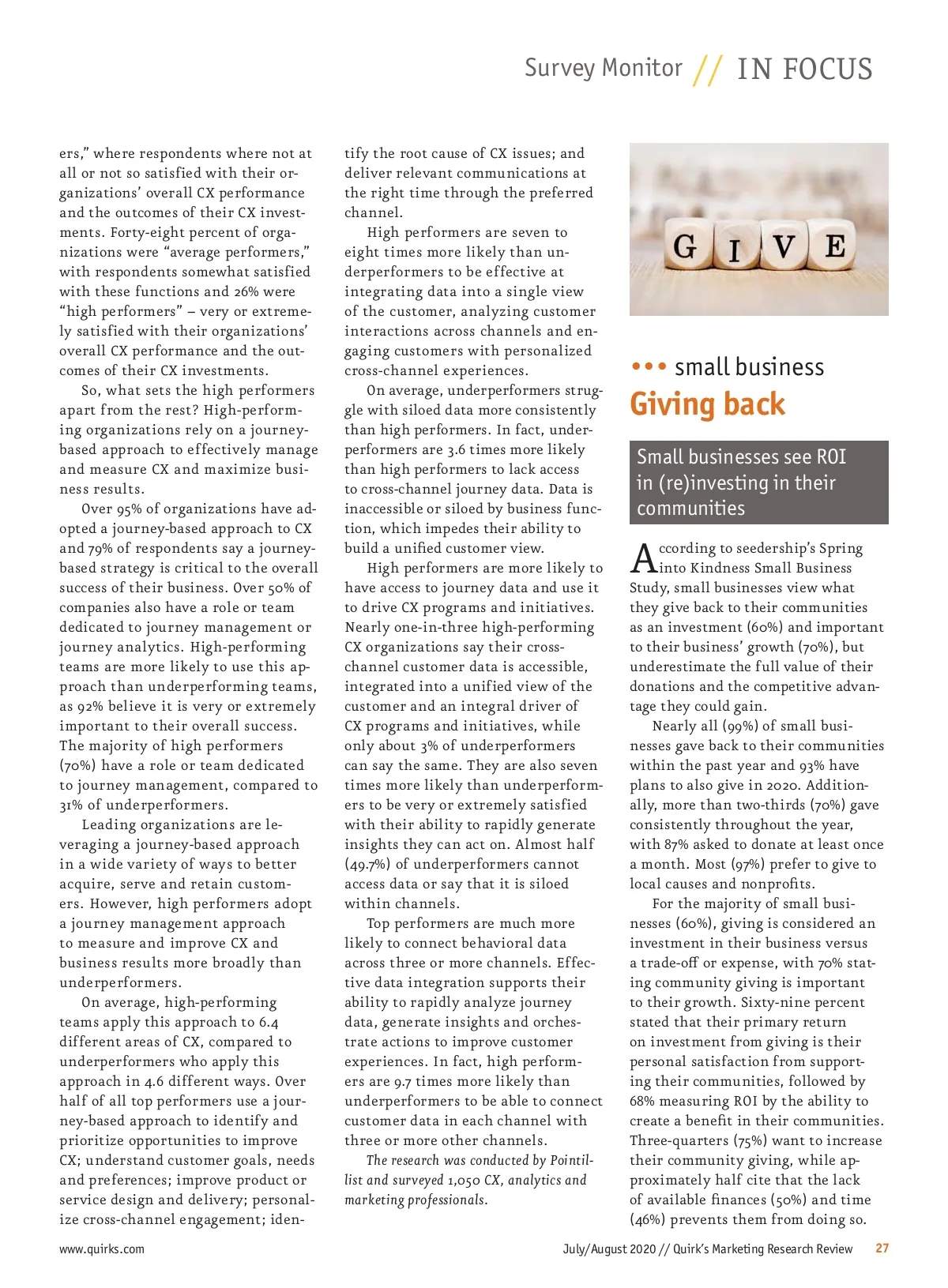 Survey Monitor // IN FOCUS

ers," where respondents where not at all or not so satisfied with their organizations' overall CX performance and the outcomes of their CX investments. Forty-eight percent of organizations were "average performers," with respondents somewhat satisfied with these functions and 26% were "high performers" – very or extremely satisfied with their organizations' overall CX performance and the outcomes of their CX investments.

So, what sets the high performers apart from the rest? High-performing organizations rely on a journey-based approach to effectively manage and measure CX and maximize business results.

Over 95% of organizations have adopted a journey-based approach to CX and 79% of respondents say a journey-based strategy is critical to the overall success of their business. Over 50% of companies also have a role or team dedicated to journey management or journey analytics. High-performing teams are more likely to use this approach than underperforming teams, as 92% believe it is very or extremely important to their overall success. The majority of high performers (70%) have a role or team dedicated to journey management, compared to 31% of underperformers.

Leading organizations are leveraging a journey-based approach in a wide variety of ways to better acquire, serve and retain customers. However, high performers adopt a journey management approach to measure and improve CX and business results more broadly than underperformers.

On average, high-performing teams apply this approach to 6.4 different areas of CX, compared to underperformers who apply this approach in 4.6 different ways. Over half of all top performers use a journey-based approach to identify and prioritize opportunities to improve CX; understand customer goals, needs and preferences; improve product or service design and delivery; personalize cross-channel engagement; identify the root cause of CX issues; and deliver relevant communications at the right time through the preferred channel.

High performers are seven to eight times more likely than underperformers to be effective at integrating data into a single view of the customer, analyzing customer interactions across channels and engaging customers with personalized cross-channel experiences.

On average, underperformers struggle with siloed data more consistently than high performers. In fact, underperformers are 3.6 times more likely than high performers to lack access to cross-channel journey data. Data is inaccessible or siloed by business function, which impedes their ability to build a unified customer view.

High performers are more likely to have access to journey data and use it to drive CX programs and initiatives. Nearly one-in-three high-performing CX organizations say their cross-channel customer data is accessible, integrated into a unified view of the customer and an integral driver of CX programs and initiatives, while only about 3% of underperformers can say the same. They are also seven times more likely than underperformers to be very or extremely satisfied with their ability to rapidly generate insights they can act on. Almost half (49.7%) of underperformers cannot access data or say that it is siloed within channels.

Top performers are much more likely to connect behavioral data across three or more channels. Effective data integration supports their ability to rapidly analyze journey data, generate insights and orchestrate actions to improve customer experiences. In fact, high performers are 9.7 times more likely than underperformers to be able to connect customer data in each channel with three or more other channels.

The research was conducted by Pointillist and surveyed 1,050 CX, analytics and marketing professionals.

GIVE

••• small business
Giving back

Small businesses see ROI in (re)investing in their communities

According to seedership's Spring into Kindness Small Business Study, small businesses view what they give back to their communities as an investment (60%) and important to their business' growth (70%), but underestimate the full value of their donations and the competitive advantage they could gain.

Nearly all (99%) of small businesses gave back to their communities within the past year and 93% have plans to also give in 2020. Additionally, more than two-thirds (70%) gave consistently throughout the year, with 87% asked to donate at least once a month. Most (97%) prefer to give to local causes and nonprofits.

For the majority of small businesses (60%), giving is considered an investment in their business versus a trade-off or expense, with 70% stating community giving is important to their growth. Sixty-nine percent stated that their primary return on investment from giving is their personal satisfaction from supporting their communities, followed by 68% measuring ROI by the ability to create a benefit in their communities. Three-quarters (75%) want to increase their community giving, while approximately half cite that the lack of available finances (50%) and time (46%) prevents them from doing so.

www.quirks.com July/August 2020 // Quirk's Marketing Research Review 27